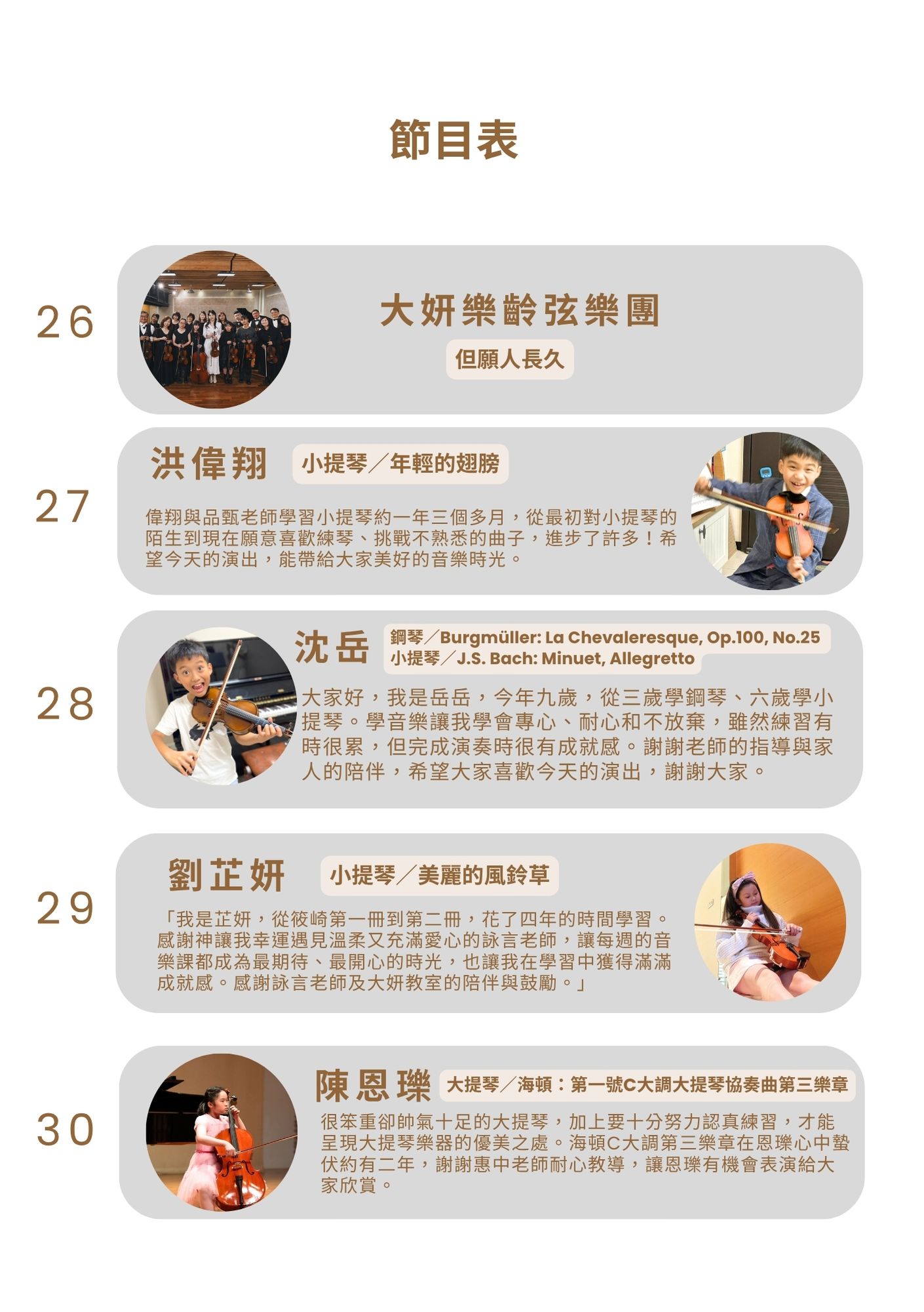 節目表

26

大妍樂齡弦樂團

但願人長久

27

洪偉翔

小提琴／年輕的翅膀

偉翔與品甄老師學習小提琴約一年三個多月，從最初對小提琴的陌生到現在願意喜歡練琴、挑戰不熟悉的曲子，進步了許多！希望今天的演出，能帶給大家美好的音樂時光。

28

沈岳

鋼琴／Burgmüller: La Chevaleresque, Op.100, No.25
小提琴／J.S. Bach: Minuet, Allegretto

大家好，我是岳岳，今年九歲，從三歲學鋼琴、六歲學小提琴。學音樂讓我學會專心、耐心和不放棄，雖然練習有時很累，但完成演奏時很有成就感。謝謝老師的指導與家人的陪伴，希望大家喜歡今天的演出，謝謝大家。

29

劉芷妍

小提琴／美麗的風鈴草

「我是芷妍，從筱崎第一冊到第二冊，花了四年的時間學習。感謝神讓我幸運遇見溫柔又充滿愛心的詠言老師，讓每週的音樂課都成為最期待、最開心的時光，也讓我在學習中獲得滿滿成就感。感謝詠言老師及大妍教室的陪伴與鼓勵。」

30

陳恩瓅

大提琴／海頓：第一號C大調大提琴協奏曲第三樂章

很笨重卻帥氣十足的大提琴，加上要十分努力認真練習，才能呈現大提琴樂器的優美之處。海頓C大調第三樂章在恩瓅心中蟄伏約有二年，謝謝惠中老師耐心教導，讓恩瓅有機會表演給大家欣賞。